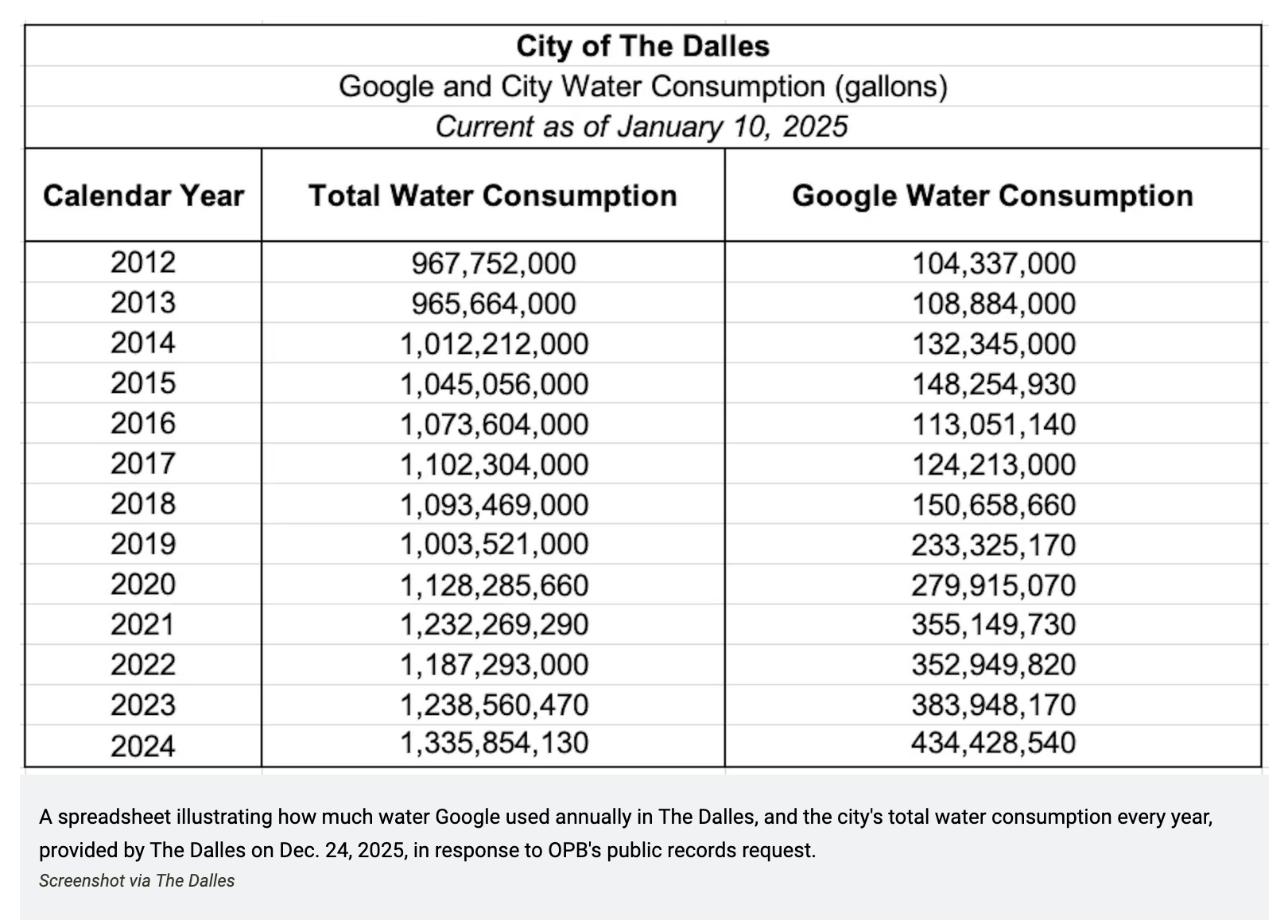 City of The Dalles
Google and City Water Consumption (gallons)
Current as of January 10, 2025

| Calendar Year | Total Water Consumption | Google Water Consumption |
|---|---|---|
| 2012 | 967,752,000 | 104,337,000 |
| 2013 | 965,664,000 | 108,884,000 |
| 2014 | 1,012,212,000 | 132,345,000 |
| 2015 | 1,045,056,000 | 148,254,930 |
| 2016 | 1,073,604,000 | 113,051,140 |
| 2017 | 1,102,304,000 | 124,213,000 |
| 2018 | 1,093,469,000 | 150,658,660 |
| 2019 | 1,003,521,000 | 233,325,170 |
| 2020 | 1,128,285,660 | 279,915,070 |
| 2021 | 1,232,269,290 | 355,149,730 |
| 2022 | 1,187,293,000 | 352,949,820 |
| 2023 | 1,238,560,470 | 383,948,170 |
| 2024 | 1,335,854,130 | 434,428,540 |

A spreadsheet illustrating how much water Google used annually in The Dalles, and the city's total water consumption every year, provided by The Dalles on Dec. 24, 2025, in response to OPB's public records request.
Screenshot via The Dalles